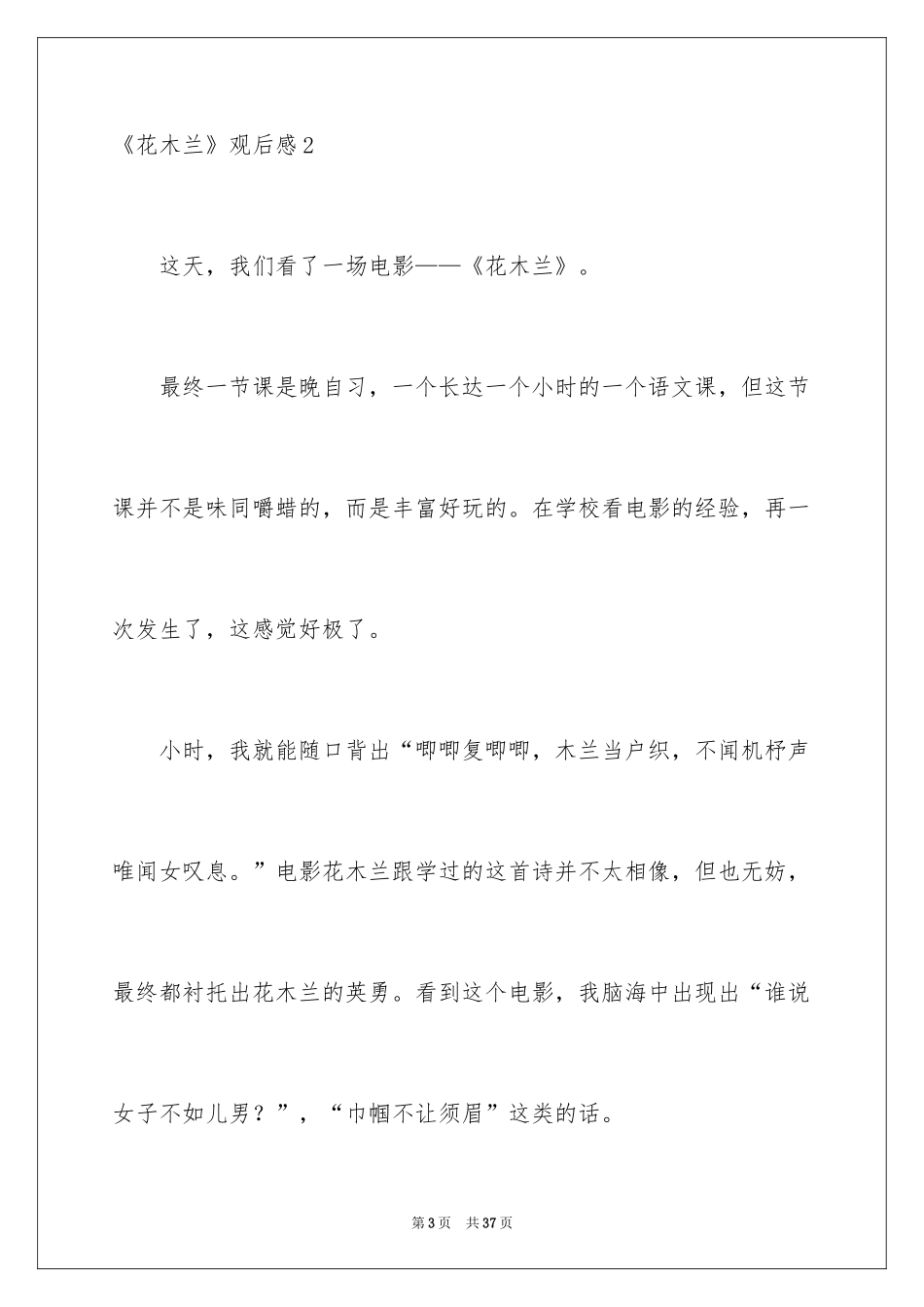 《花木兰》观后感2

这天，我们看了一场电影——《花木兰》。

最终一节课是晚自习，一个长达一个小时的一个语文课，但这节课并不是味同嚼蜡的，而是丰富好玩的。在学校看电影的经验，再一次发生了，这感觉好极了。

小时，我就能随口背出“唧唧复唧唧，木兰当户织，不闻机杼声唯闻女叹息。”电影花木兰跟学过的这首诗并不太相像，但也无妨，最终都衬托出花木兰的英勇。看到这个电影，我脑海中出现出“谁说女子不如儿男？”，“巾帼不让须眉”这类的话。

第3页 共37页